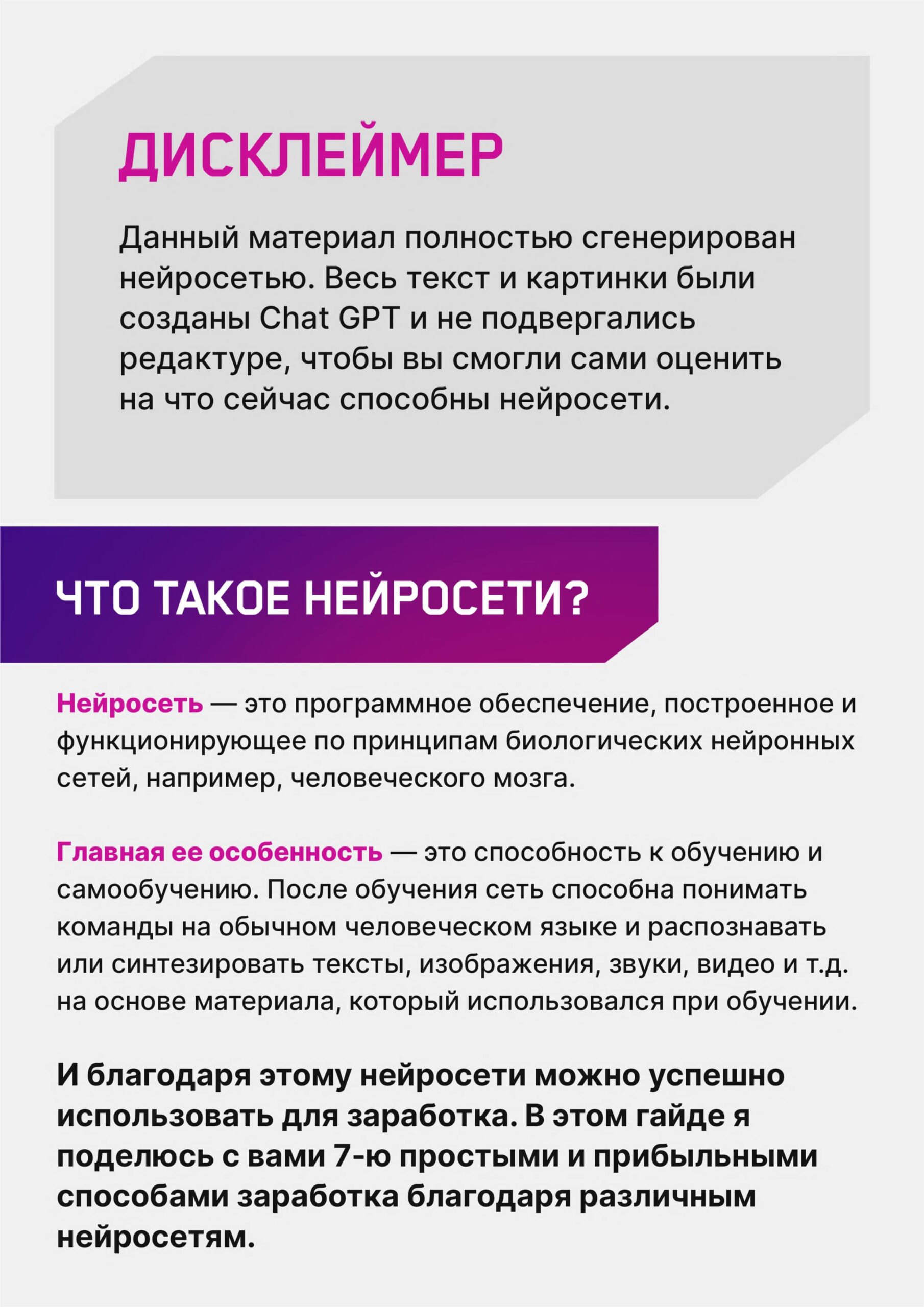 ДИСКЛЕЙМЕР

Данный материал полностью сгенерирован нейросетью. Весь текст и картинки были созданы Chat GPT и не подвергались редактуре, чтобы вы смогли сами оценить на что сейчас способны нейросети.

ЧТО ТАКОЕ НЕЙРОСЕТИ?

Нейросеть — это программное обеспечение, построенное и функционирующее по принципам биологических нейронных сетей, например, человеческого мозга.

Главная ее особенность — это способность к обучению и самообучению. После обучения сеть способна понимать команды на обычном человеческом языке и распознавать или синтезировать тексты, изображения, звуки, видео и т.д. на основе материала, который использовался при обучении.

И благодаря этому нейросети можно успешно использовать для заработка. В этом гайде я поделюсь с вами 7-ю простыми и прибыльными способами заработка благодаря различным нейросетям.